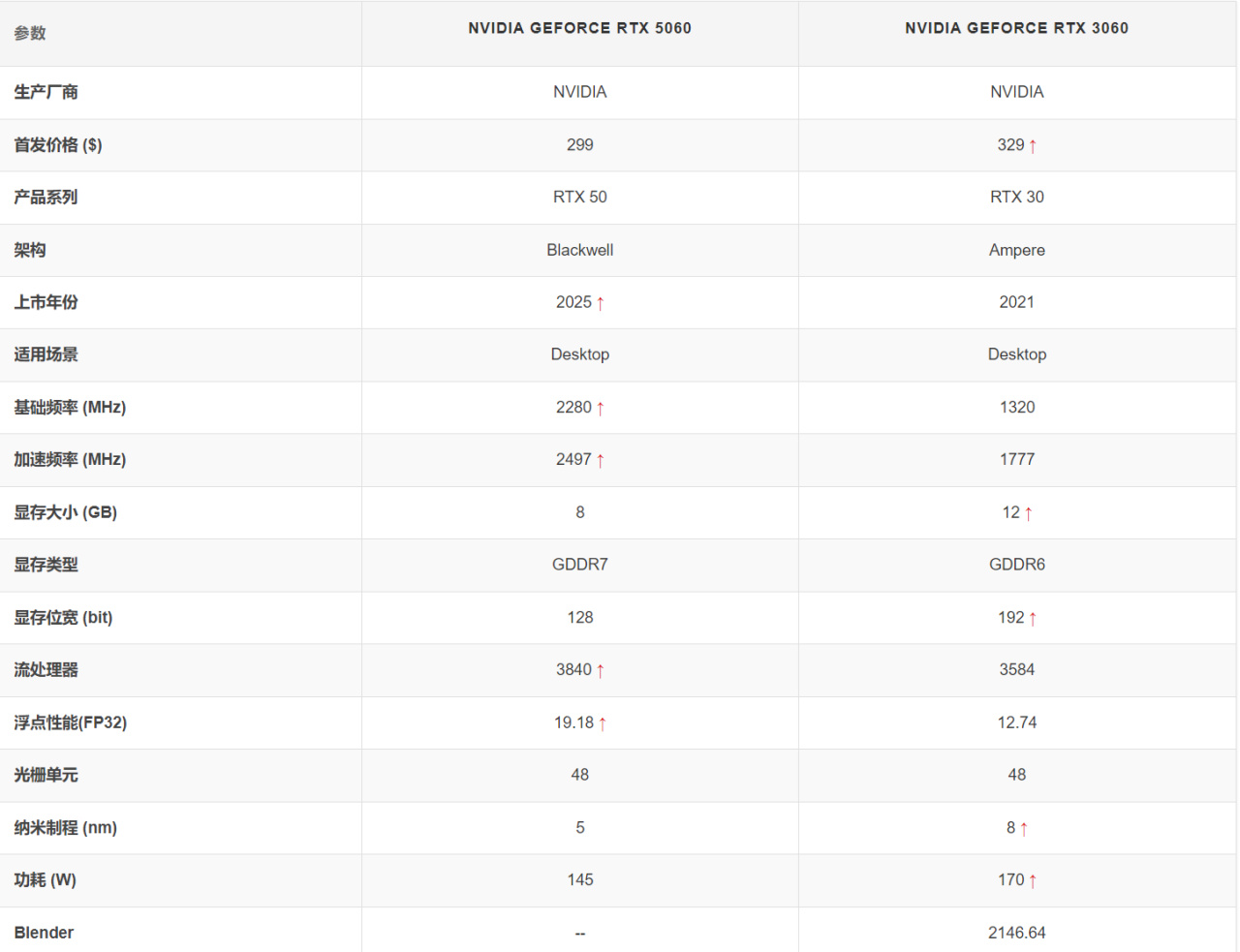 | 参数 | NVIDIA GEFORCE RTX 5060 | NVIDIA GEFORCE RTX 3060 |
|---|---|---|
| 生产厂商 | NVIDIA | NVIDIA |
| 首发价格 ($) | 299 | 329 ↑ |
| 产品系列 | RTX 50 | RTX 30 |
| 架构 | Blackwell | Ampere |
| 上市年份 | 2025 ↑ | 2021 |
| 适用场景 | Desktop | Desktop |
| 基础频率 (MHz) | 2280 ↑ | 1320 |
| 加速频率 (MHz) | 2497 ↑ | 1777 |
| 显存大小 (GB) | 8 | 12 ↑ |
| 显存类型 | GDDR7 | GDDR6 |
| 显存位宽 (bit) | 128 | 192 ↑ |
| 流处理器 | 3840 ↑ | 3584 |
| 浮点性能(FP32) | 19.18 ↑ | 12.74 |
| 光栅单元 | 48 | 48 |
| 纳米制程 (nm) | 5 | 8 ↑ |
| 功耗 (W) | 145 | 170 ↑ |
| Blender | -- | 2146.64 |